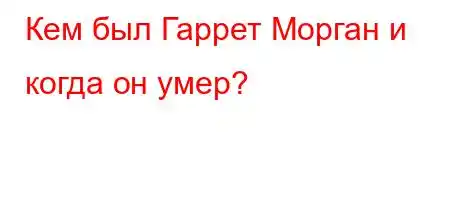 Кем был Гаррет Морган и когда он умер?